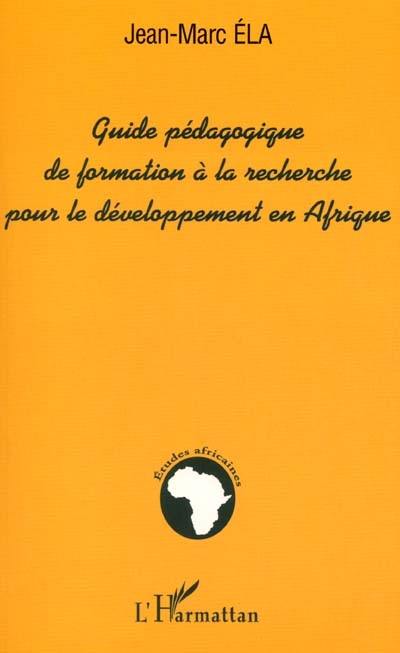 Jean-Marc ÉLA

Guide pédagogique de formation à la recherche pour le développement en Afrique

Études africaines

L'Harmattan